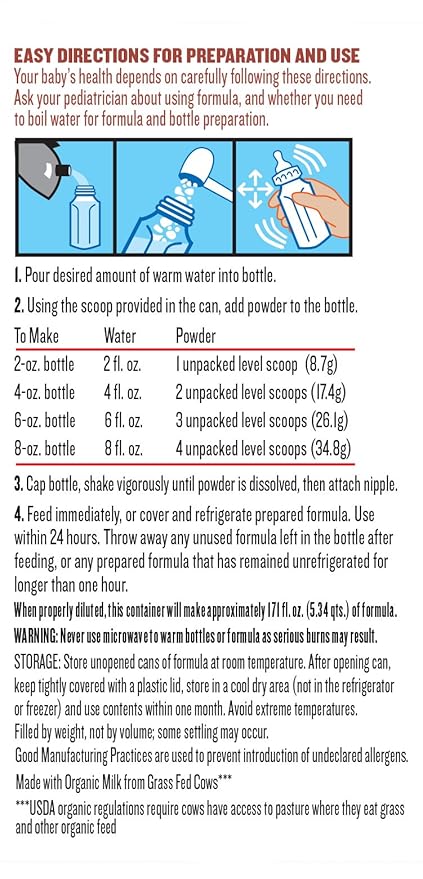 EASY DIRECTIONS FOR PREPARATION AND USE
Your baby's health depends on carefully following these directions. Ask your pediatrician about using formula, and whether you need to boil water for formula and bottle preparation.

1. Pour desired amount of warm water into bottle.

2. Using the scoop provided in the can, add powder to the bottle.

| To Make | Water | Powder |
|---|---|---|
| 2-oz. bottle | 2 fl. oz. | 1 unpacked level scoop (8.7g) |
| 4-oz. bottle | 4 fl. oz. | 2 unpacked level scoops (17.4g) |
| 6-oz. bottle | 6 fl. oz. | 3 unpacked level scoops (26.1g) |
| 8-oz. bottle | 8 fl. oz. | 4 unpacked level scoops (34.8g) |

3. Cap bottle, shake vigorously until powder is dissolved, then attach nipple.

4. Feed immediately, or cover and refrigerate prepared formula. Use within 24 hours. Throw away any unused formula left in the bottle after feeding, or any prepared formula that has remained unrefrigerated for longer than one hour.

When properly diluted, this container will make approximately 171 fl. oz. (5.34 qts.) of formula.

WARNING: Never use microwave to warm bottles or formula as serious burns may result.

STORAGE: Store unopened cans of formula at room temperature. After opening can, keep tightly covered with a plastic lid, store in a cool dry area (not in the refrigerator or freezer) and use contents within one month. Avoid extreme temperatures.

Filled by weight, not by volume; some settling may occur.

Good Manufacturing Practices are used to prevent introduction of undeclared allergens.

Made with Organic Milk from Grass Fed Cows***

***USDA organic regulations require cows have access to pasture where they eat grass and other organic feed